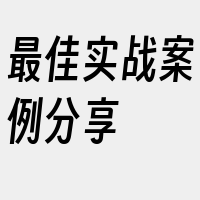 最佳实战案例分享